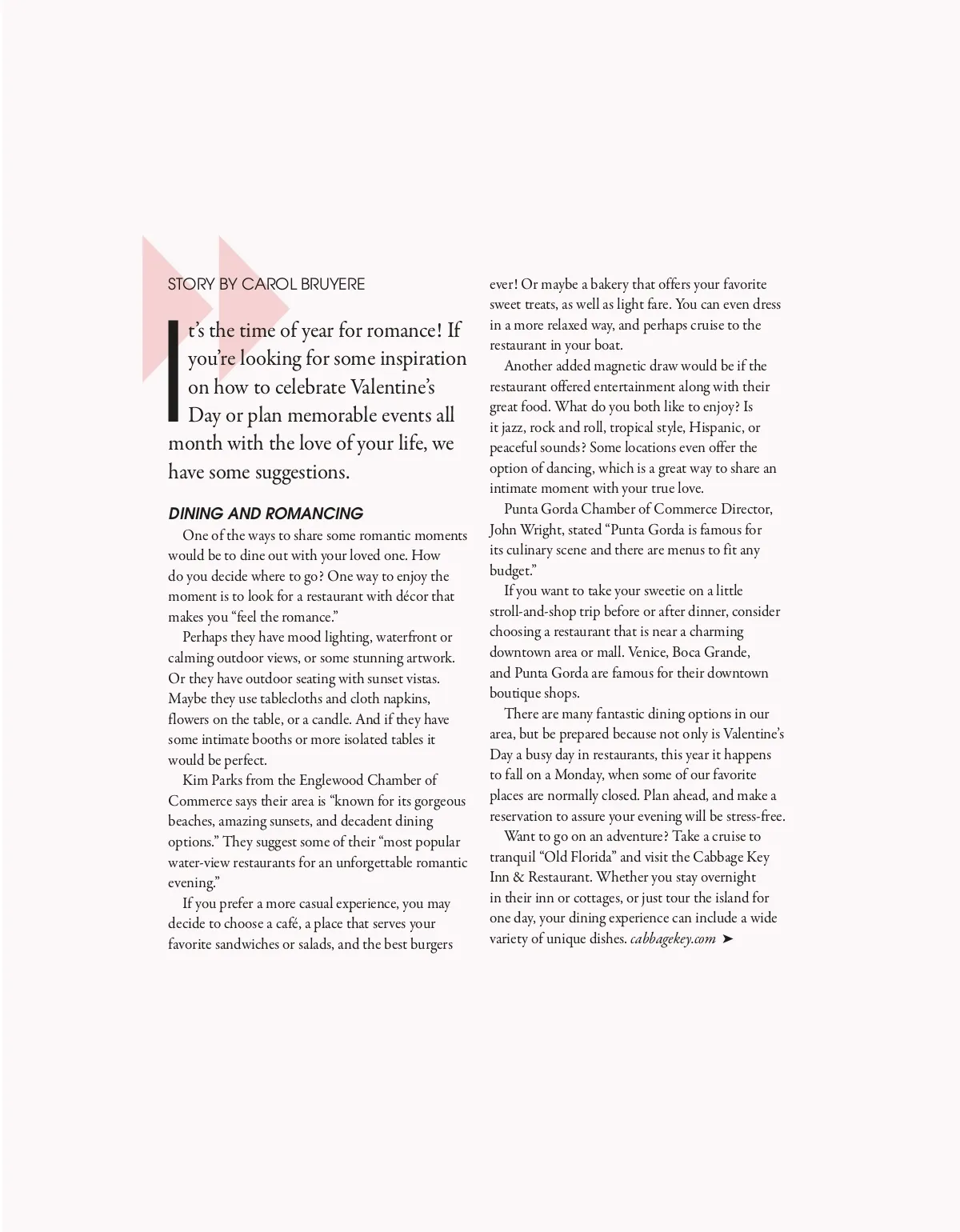 STORY BY CAROL BRUYERE

It's the time of year for romance! If you're looking for some inspiration on how to celebrate Valentine's Day or plan memorable events all month with the love of your life, we have some suggestions.

DINING AND ROMANCING

One of the ways to share some romantic moments would be to dine out with your loved one. How do you decide where to go? One way to enjoy the moment is to look for a restaurant with décor that makes you "feel the romance."

Perhaps they have mood lighting, waterfront or calming outdoor views, or some stunning artwork. Or they have outdoor seating with sunset vistas. Maybe they use tablecloths and cloth napkins, flowers on the table, or a candle. And if they have some intimate booths or more isolated tables it would be perfect.

Kim Parks from the Englewood Chamber of Commerce says their area is "known for its gorgeous beaches, amazing sunsets, and decadent dining options." They suggest some of their "most popular water-view restaurants for an unforgettable romantic evening."

If you prefer a more casual experience, you may decide to choose a café, a place that serves your favorite sandwiches or salads, and the best burgers ever! Or maybe a bakery that offers your favorite sweet treats, as well as light fare. You can even dress in a more relaxed way, and perhaps cruise to the restaurant in your boat.

Another added magnetic draw would be if the restaurant offered entertainment along with their great food. What do you both like to enjoy? Is it jazz, rock and roll, tropical style, Hispanic, or peaceful sounds? Some locations even offer the option of dancing, which is a great way to share an intimate moment with your true love.

Punta Gorda Chamber of Commerce Director, John Wright, stated "Punta Gorda is famous for its culinary scene and there are menus to fit any budget."

If you want to take your sweetie on a little stroll-and-shop trip before or after dinner, consider choosing a restaurant that is near a charming downtown area or mall. Venice, Boca Grande, and Punta Gorda are famous for their downtown boutique shops.

There are many fantastic dining options in our area, but be prepared because not only is Valentine's Day a busy day in restaurants, this year it happens to fall on a Monday, when some of our favorite places are normally closed. Plan ahead, and make a reservation to assure your evening will be stress-free.

Want to go on an adventure? Take a cruise to tranquil "Old Florida" and visit the Cabbage Key Inn & Restaurant. Whether you stay overnight in their inn or cottages, or just tour the island for one day, your dining experience can include a wide variety of unique dishes. cabbagekey.com ➤